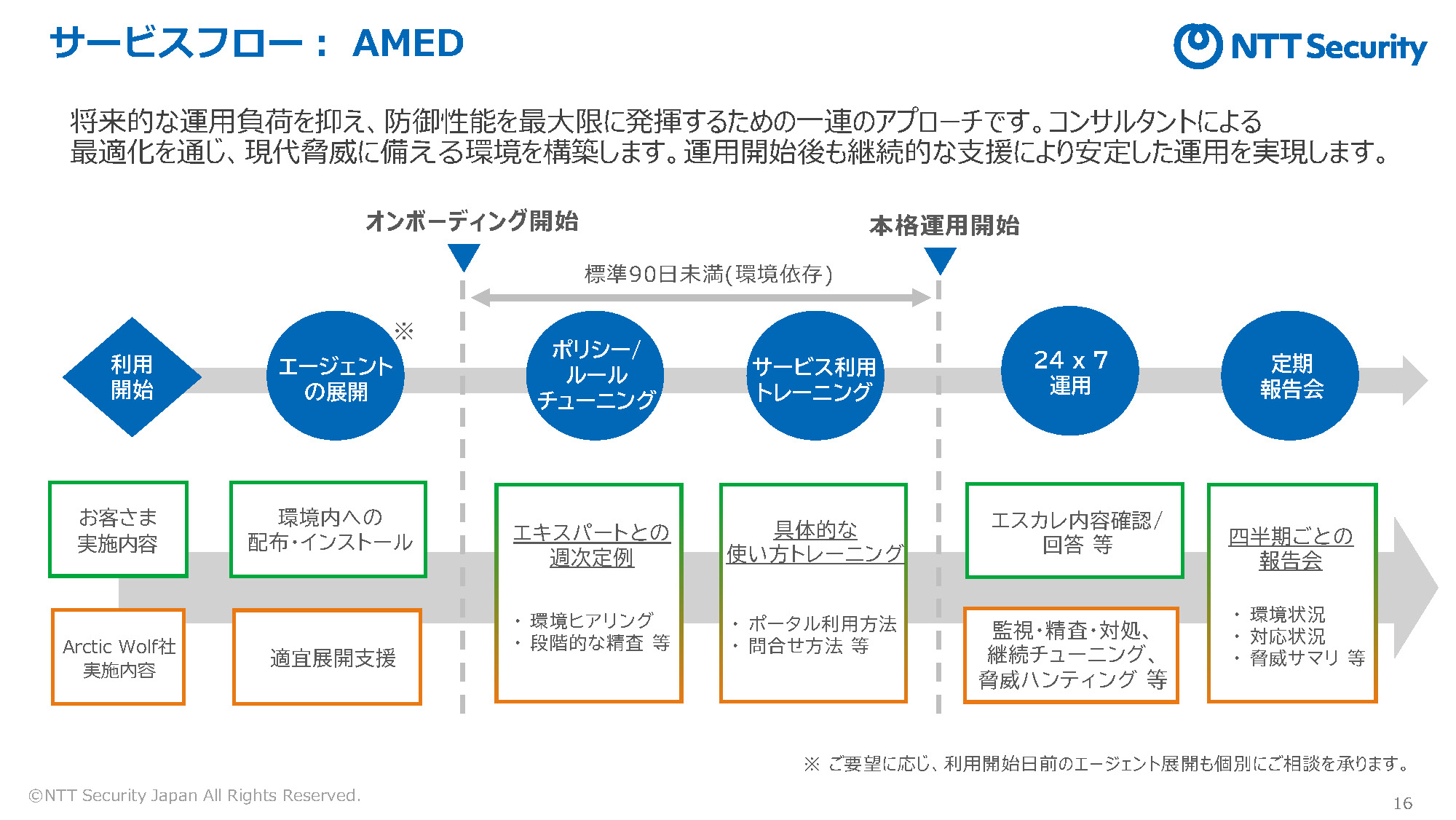 サービスフロー： AMED

NTT Security

将来的な運用負荷を抑え、防御性能を最大限に発揮するための一連のアプローチです。コンサルタントによる最適化を通じ、現代脅威に備える環境を構築します。運用開始後も継続的な支援により安定した運用を実現します。

オンボーディング開始

本格運用開始

標準90日未満(環境依存)

利用開始

エージェントの展開

※

ポリシー/ルールチューニング

サービス利用トレーニング

24 x 7 運用

定期報告会

お客さま実施内容

環境内への配布・インストール

エキスパートとの週次定例

・環境ヒアリング
・段階的な精査 等

具体的な使い方トレーニング

・ポータル利用方法
・問合せ方法 等

エスカレ内容確認/回答 等

四半期ごとの報告会

・環境状況
・対応状況
・脅威サマリ 等

Arctic Wolf社実施内容

適宜展開支援

監視・精査・対処、継続チューニング、脅威ハンティング 等

※ ご要望に応じ、利用開始日前のエージェント展開も個別にご相談を承ります。

©NTT Security Japan All Rights Reserved.

16